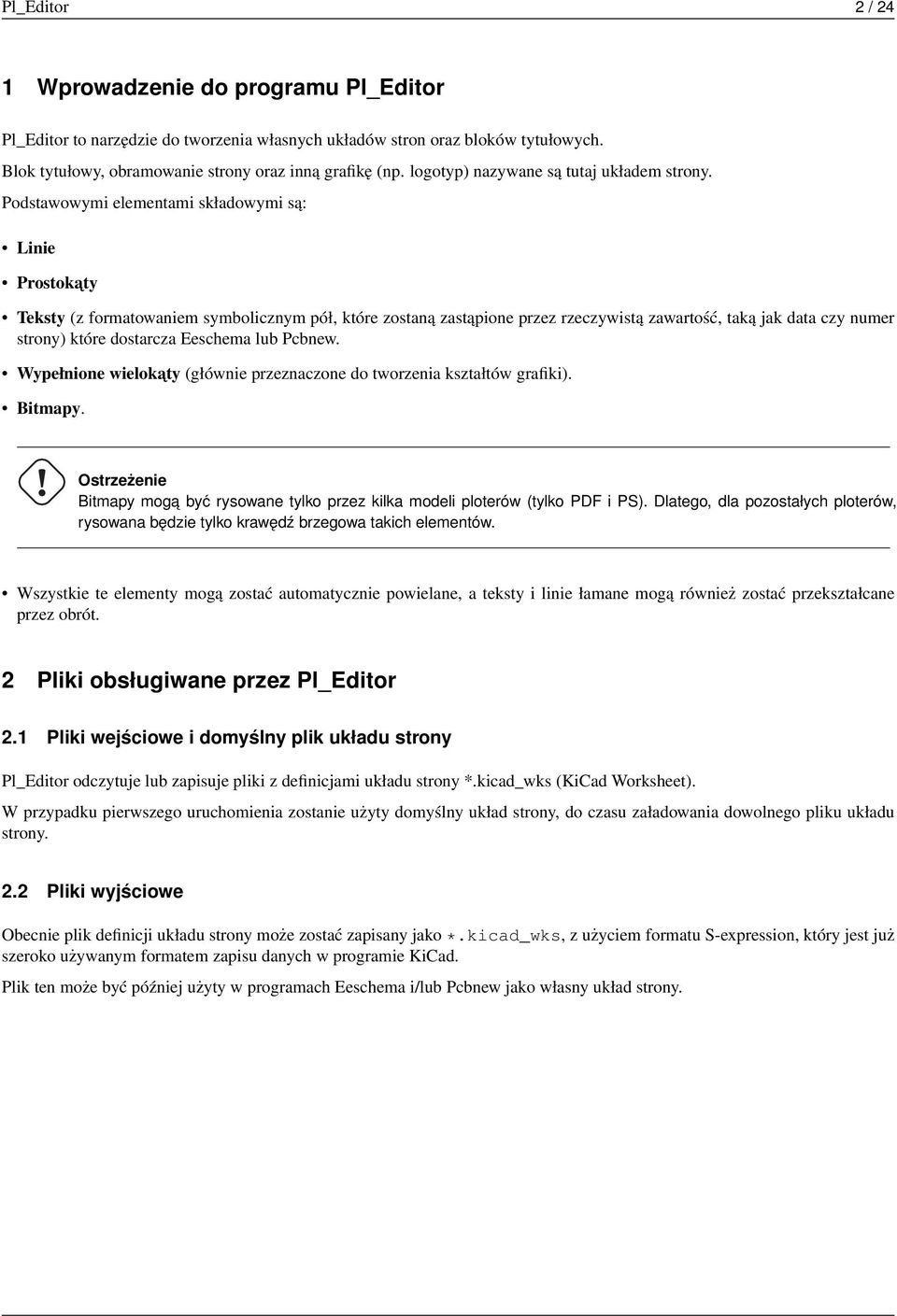 Pl_Editor 2 / 24

1 Wprowadzenie do programu Pl_Editor

Pl_Editor to narzędzie do tworzenia własnych układów stron oraz bloków tytułowych.

Blok tytułowy, obramowanie strony oraz inną grafikę (np. logotyp) nazywane są tutaj układem strony.

Podstawowymi elementami składowymi są:

• Linie

• Prostokąty

• Teksty (z formatowaniem symbolicznym pół, które zostaną zastąpione przez rzeczywistą zawartość, taką jak data czy numer strony) które dostarcza Eeschema lub Pcbnew.

• Wypełnione wielokąty (głównie przeznaczone do tworzenia kształtów grafiki).

• Bitmapy.

Ostrzeżenie
Bitmapy mogą być rysowane tylko przez kilka modeli ploterów (tylko PDF i PS). Dlatego, dla pozostałych ploterów, rysowana będzie tylko krawędź brzegowa takich elementów.

• Wszystkie te elementy mogą zostać automatycznie powielane, a teksty i linie łamane mogą również zostać przekształcane przez obrót.

2 Pliki obsługiwane przez Pl_Editor

2.1 Pliki wejściowe i domyślny plik układu strony

Pl_Editor odczytuje lub zapisuje pliki z definicjami układu strony *.kicad_wks (KiCad Worksheet).

W przypadku pierwszego uruchomienia zostanie użyty domyślny układ strony, do czasu załadowania dowolnego pliku układu strony.

2.2 Pliki wyjściowe

Obecnie plik definicji układu strony może zostać zapisany jako *.kicad_wks, z użyciem formatu S-expression, który jest już szeroko używanym formatem zapisu danych w programie KiCad.

Plik ten może być później użyty w programach Eeschema i/lub Pcbnew jako własny układ strony.